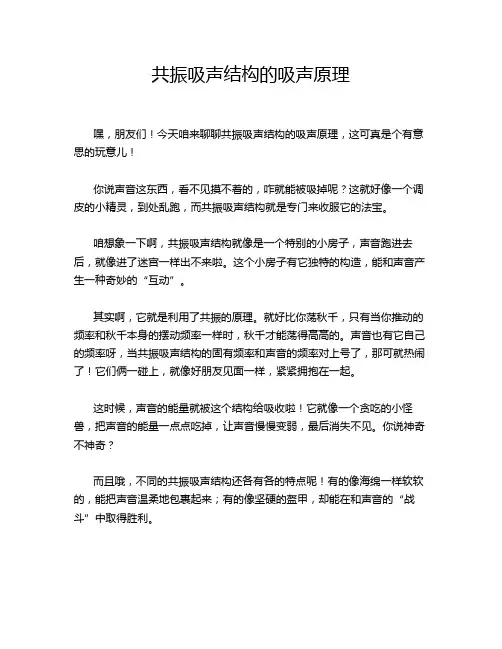 共振吸声结构的吸声原理

嘿，朋友们！今天咱来聊聊共振吸声结构的吸声原理，这可真是个有意思的玩意儿！

你说声音这东西，看不见摸不着的，咋就能被吸掉呢？这就好像一个调皮的小精灵，到处乱跑，而共振吸声结构就是专门来收服它的法宝。

咱想象一下啊，共振吸声结构就像是一个特别的小房子，声音跑进去后，就像进了迷宫一样出不来啦。这个小房子有它独特的构造，能和声音产生一种奇妙的“互动”。

其实啊，它就是利用了共振的原理。就好比你荡秋千，只有当你推动的频率和秋千本身的摆动频率一样时，秋千才能荡得高高的。声音也有它自己的频率呀，当共振吸声结构的固有频率和声音的频率对上号了，那可就热闹了！它们俩一碰上，就像好朋友见面一样，紧紧拥抱在一起。

这时候，声音的能量就被这个结构给吸收啦！它就像一个贪吃的小怪兽，把声音的能量一点点吃掉，让声音慢慢变弱，最后消失不见。你说神奇不神奇？

而且哦，不同的共振吸声结构还各有各的特点呢！有的像海绵一样软软的，能把声音温柔地包裹起来；有的像坚硬的盔甲，却能在和声音的“战斗”中取得胜利。